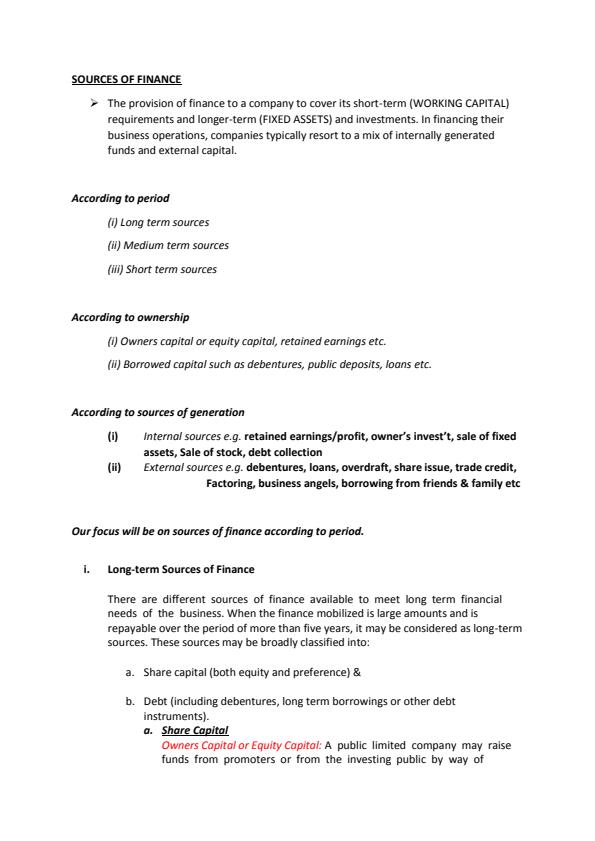 SOURCES OF FINANCE

➢ The provision of finance to a company to cover its short-term (WORKING CAPITAL) requirements and longer-term (FIXED ASSETS) and investments. In financing their business operations, companies typically resort to a mix of internally generated funds and external capital.

According to period

(i) Long term sources

(ii) Medium term sources

(iii) Short term sources

According to ownership

(i) Owners capital or equity capital, retained earnings etc.

(ii) Borrowed capital such as debentures, public deposits, loans etc.

According to sources of generation

(i) Internal sources e.g. retained earnings/profit, owner's invest't, sale of fixed assets, Sale of stock, debt collection

(ii) External sources e.g. debentures, loans, overdraft, share issue, trade credit, Factoring, business angels, borrowing from friends & family etc

Our focus will be on sources of finance according to period.

i. Long-term Sources of Finance

There are different sources of finance available to meet long term financial needs of the business. When the finance mobilized is large amounts and is repayable over the period of more than five years, it may be considered as long-term sources. These sources may be broadly classified into:

a. Share capital (both equity and preference) &

b. Debt (including debentures, long term borrowings or other debt instruments).

a. Share Capital

Owners Capital or Equity Capital: A public limited company may raise funds from promoters or from the investing public by way of